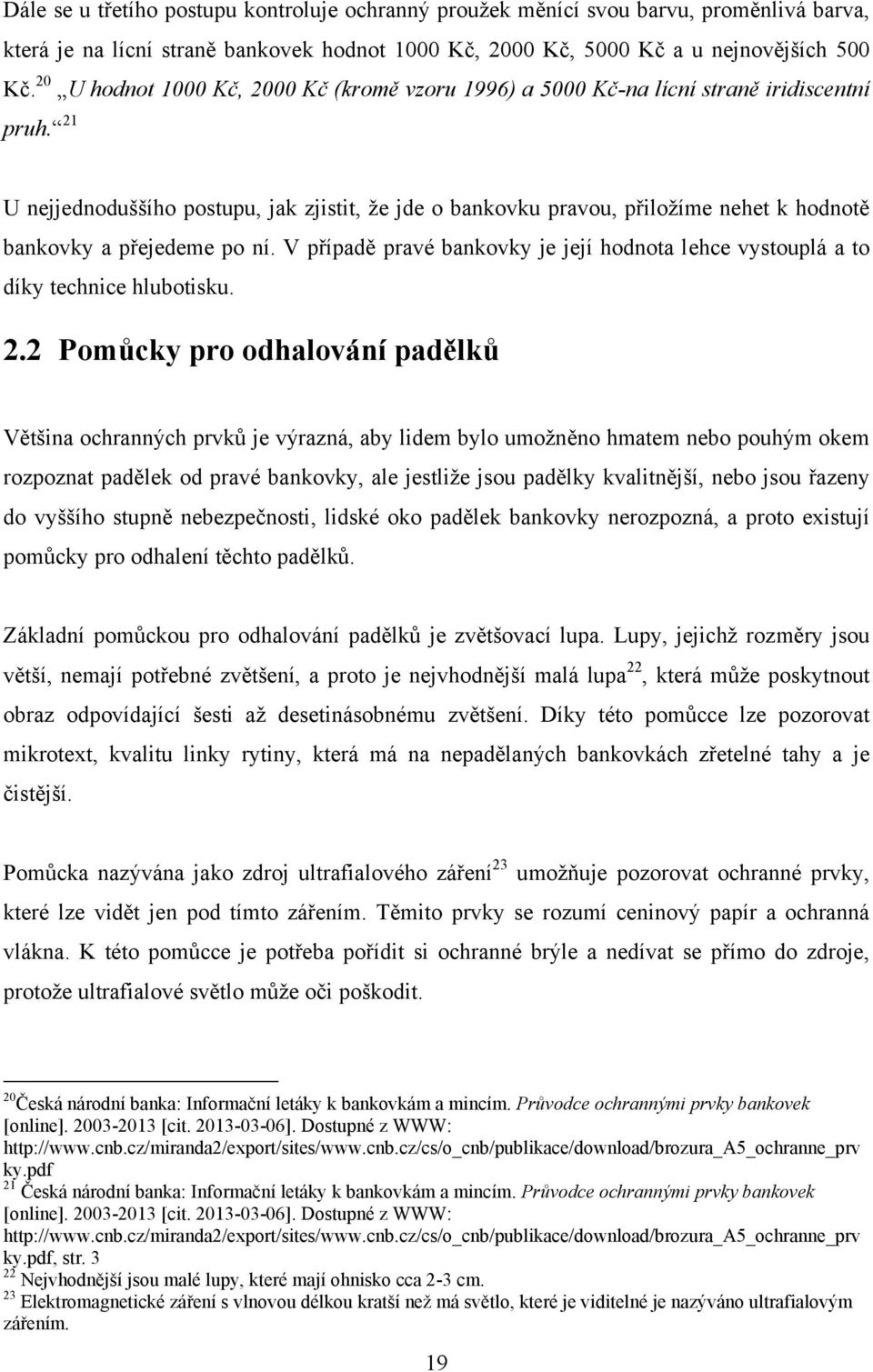 Dále se u třetího postupu kontroluje ochranný proužek měnící svou barvu, proměnlivá barva, která je na lícní straně bankovek hodnot 1000 Kč, 2000 Kč, 5000 Kč a u nejnovějších 500 Kč.$^{20}$ „U hodnot 1000 Kč, 2000 Kč (kromě vzoru 1996) a 5000 Kč-na lícní straně iridiscentní pruh.“$^{21}$

U nejjednoduššího postupu, jak zjistit, že jde o bankovku pravou, přiložíme nehet k hodnotě bankovky a přejedeme po ní. V případě pravé bankovky je její hodnota lehce vystouplá a to díky technice hlubotisku.

2.2 Pomůcky pro odhalování padělků

Většina ochranných prvků je výrazná, aby lidem bylo umožněno hmatem nebo pouhým okem rozpoznat padělek od pravé bankovky, ale jestliže jsou padělky kvalitnější, nebo jsou řazeny do vyššího stupně nebezpečnosti, lidské oko padělek bankovky nerozpozná, a proto existují pomůcky pro odhalení těchto padělků.

Základní pomůckou pro odhalování padělků je zvětšovací lupa. Lupy, jejichž rozměry jsou větší, nemají potřebné zvětšení, a proto je nejvhodnější malá lupa$^{22}$, která může poskytnout obraz odpovídající šesti až desetinásobnému zvětšení. Díky této pomůcce lze pozorovat mikrotext, kvalitu linky rytiny, která má na nepadělaných bankovkách zřetelné tahy a je čistější.

Pomůcka nazývána jako zdroj ultrafialového záření$^{23}$ umožňuje pozorovat ochranné prvky, které lze vidět jen pod tímto zářením. Těmito prvky se rozumí ceninový papír a ochranná vlákna. K této pomůcce je potřeba pořídit si ochranné brýle a nedívat se přímo do zdroje, protože ultrafialové světlo může oči poškodit.

$^{20}$Česká národní banka: Informační letáky k bankovkám a mincím. Průvodce ochrannými prvky bankovek [online]. 2003-2013 [cit. 2013-03-06]. Dostupné z WWW: http://www.cnb.cz/miranda2/export/sites/www.cnb.cz/cs/o_cnb/publikace/download/brozura_A5_ochranne_prvky.pdf
$^{21}$ Česká národní banka: Informační letáky k bankovkám a mincím. Průvodce ochrannými prvky bankovek [online]. 2003-2013 [cit. 2013-03-06]. Dostupné z WWW: http://www.cnb.cz/miranda2/export/sites/www.cnb.cz/cs/o_cnb/publikace/download/brozura_A5_ochranne_prvky.pdf, str. 3
$^{22}$ Nejvhodnější jsou malé lupy, které mají ohnisko cca 2-3 cm.
$^{23}$ Elektromagnetické záření s vlnovou délkou kratší než má světlo, které je viditelné je nazýváno ultrafialovým zářením.

19